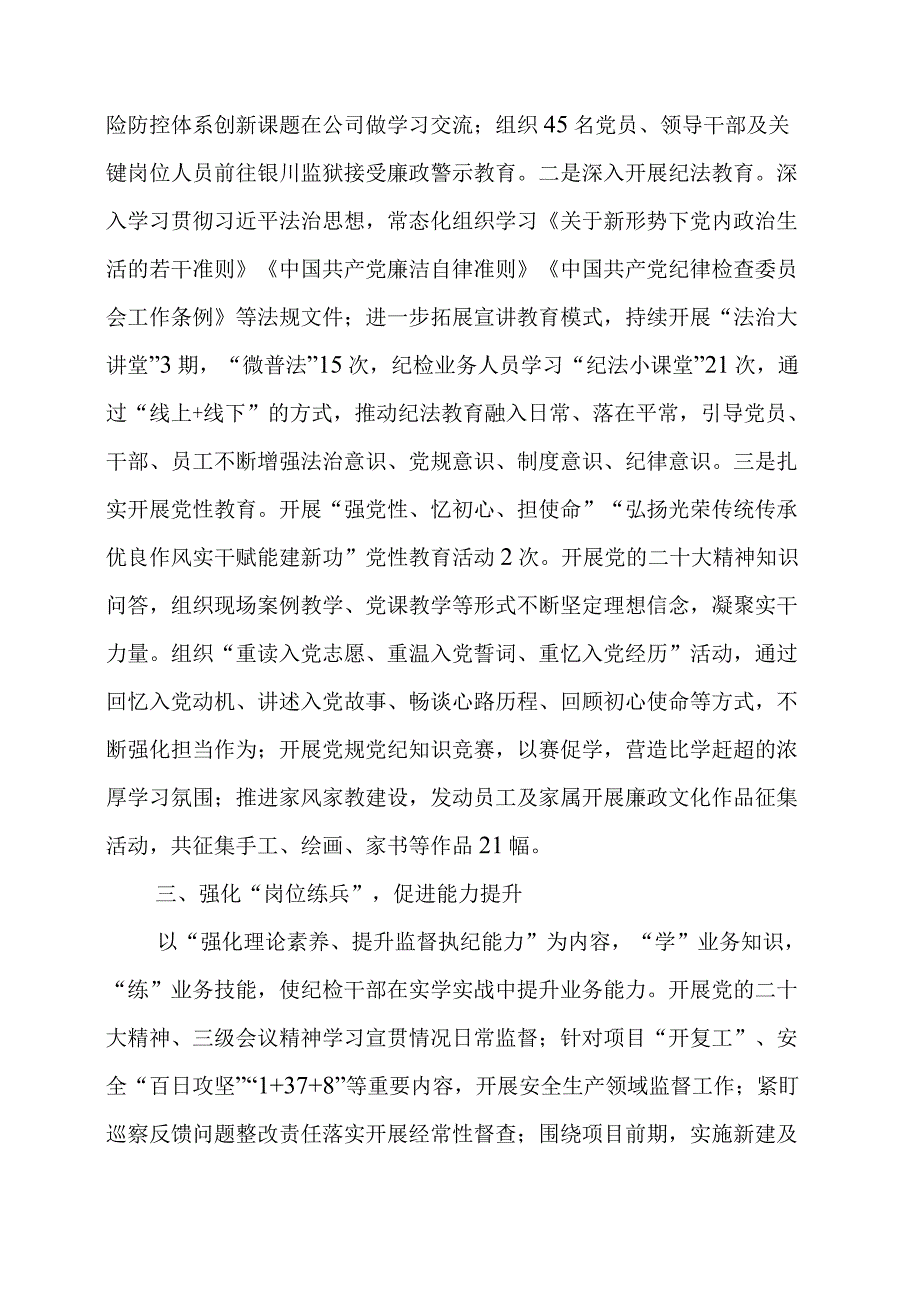 险防控体系创新课题在公司做学习交流；组织45名党员、领导干部及关键岗位人员前往银川监狱接受廉政警示教育。二是深入开展纪法教育。深入学习贯彻习近平法治思想，常态化组织学习《关于新形势下党内政治生活的若干准则》《中国共产党廉洁自律准则》《中国共产党纪律检查委员会工作条例》等法规文件；进一步拓展宣讲教育模式，持续开展“法治大讲堂”3期，“微普法”15次，纪检业务人员学习“纪法小课堂”21次，通过“线上+线下”的方式，推动纪法教育融入日常、落在平常，引导党员、干部、员工不断增强法治意识、党规意识、制度意识、纪律意识。三是扎实开展党性教育。开展“强党性、忆初心、担使命”“弘扬光荣传统传承优良作风实干赋能建新功”党性教育活动2次。开展党的二十大精神知识问答，组织现场案例教学、党课教学等形式不断坚定理想信念，凝聚实干力量。组织“重读入党志愿、重温入党誓词、重忆入党经历”活动，通过回忆入党动机、讲述入党故事、畅谈心路历程、回顾初心使命等方式，不断强化担当作为；开展党规党纪知识竞赛，以赛促学，营造比学赶超的浓厚学习氛围；推进家风家教建设，发动员工及家属开展廉政文化作品征集活动，共征集手工、绘画、家书等作品21幅。

三、强化“岗位练兵”，促进能力提升

以“强化理论素养、提升监督执纪能力”为内容，“学”业务知识，“练”业务技能，使纪检干部在实学实战中提升业务能力。开展党的二十大精神、三级会议精神学习宣贯情况日常监督；针对项目“开复工”、安全“百日攻坚”“1+37+8”等重要内容，开展安全生产领域监督工作；紧盯巡察反馈问题整改责任落实开展经常性督查；围绕项目前期，实施新建及